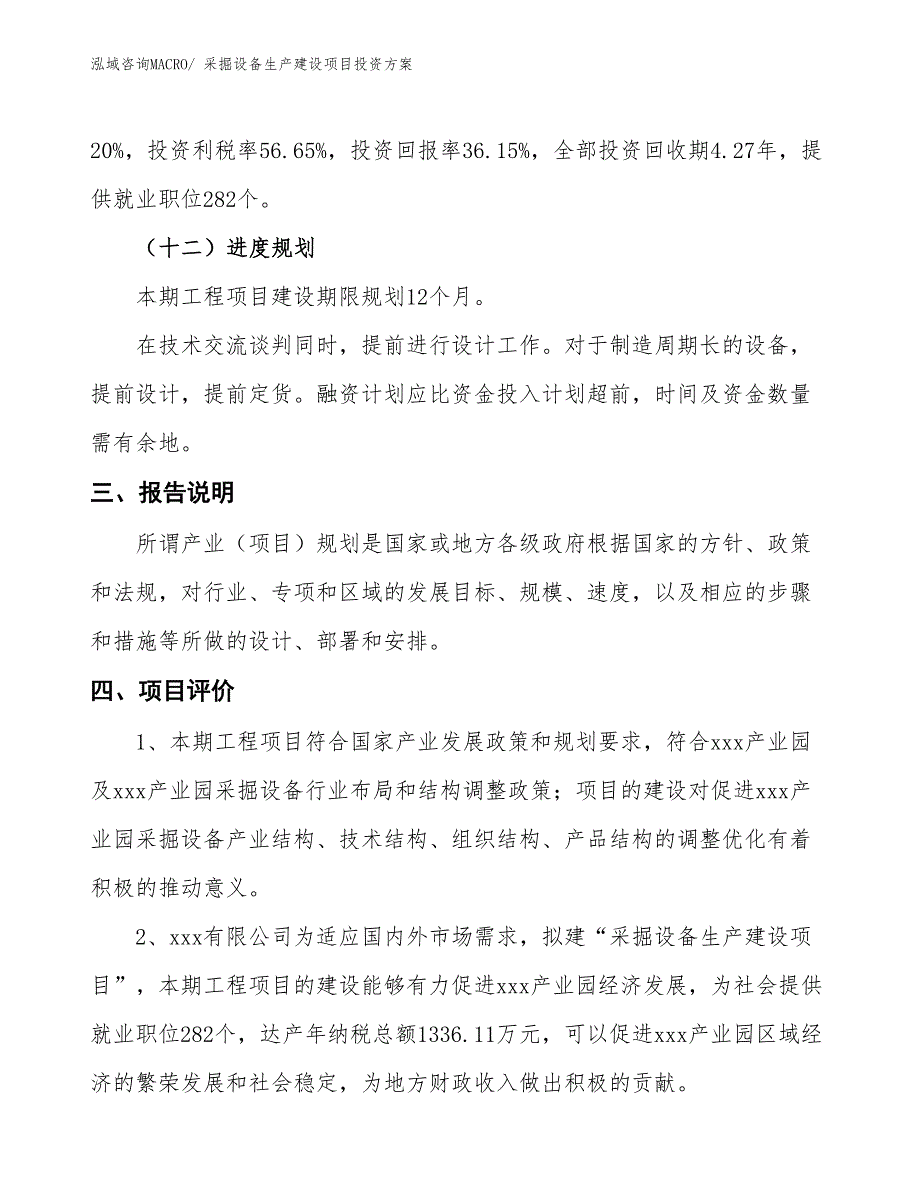 泓域咨询MACRO/ 采掘设备生产建设项目投资方案

20%，投资利税率56.65%，投资回报率36.15%，全部投资回收期4.27年，提供就业职位282个。

（十二）进度规划

本期工程项目建设期限规划12个月。

在技术交流谈判同时，提前进行设计工作。对于制造周期长的设备，提前设计，提前定货。融资计划应比资金投入计划超前，时间及资金数量需有余地。

三、报告说明

所谓产业（项目）规划是国家或地方各级政府根据国家的方针、政策和法规，对行业、专项和区域的发展目标、规模、速度，以及相应的步骤和措施等所做的设计、部署和安排。

四、项目评价

1、本期工程项目符合国家产业发展政策和规划要求，符合xxx产业园及xxx产业园采掘设备行业布局和结构调整政策；项目的建设对促进xxx产业园采掘设备产业结构、技术结构、组织结构、产品结构的调整优化有着积极的推动意义。

2、xxx有限公司为适应国内外市场需求，拟建“采掘设备生产建设项目”，本期工程项目的建设能够有力促进xxx产业园经济发展，为社会提供就业职位282个，达产年纳税总额1336.11万元，可以促进xxx产业园区域经济的繁荣发展和社会稳定，为地方财政收入做出积极的贡献。